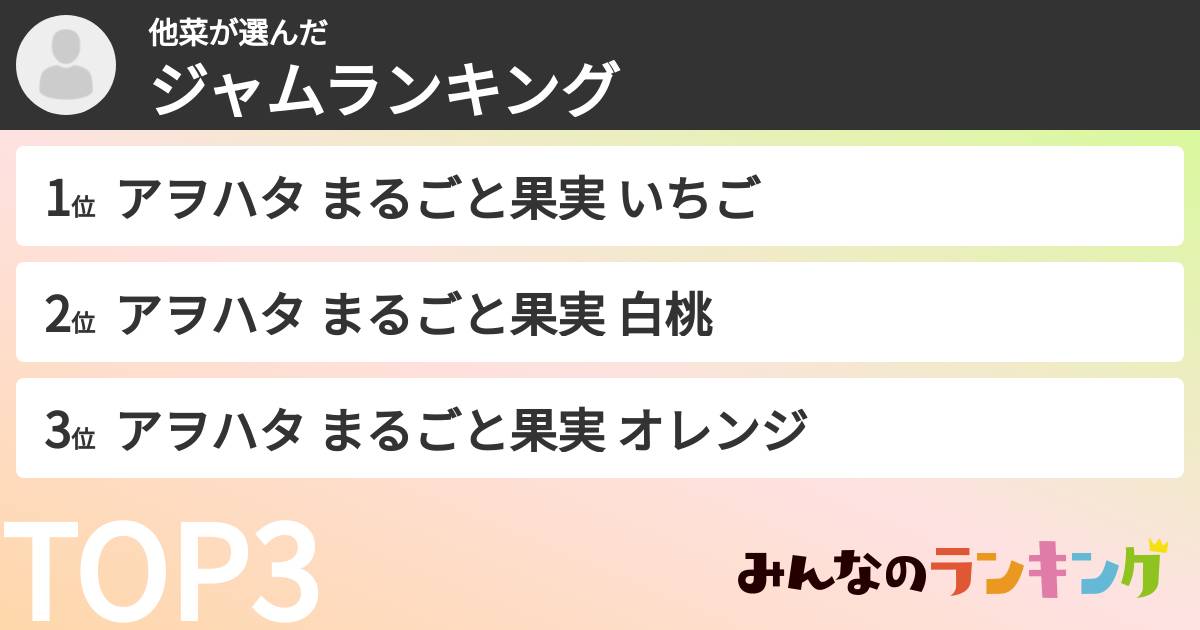 他菜が選んだ
ジャムランキング

1位 アヲハタ まるごと果実 いちご

2位 アヲハタ まるごと果実 白桃

3位 アヲハタ まるごと果実 オレンジ

TOP3

みんなのランキング